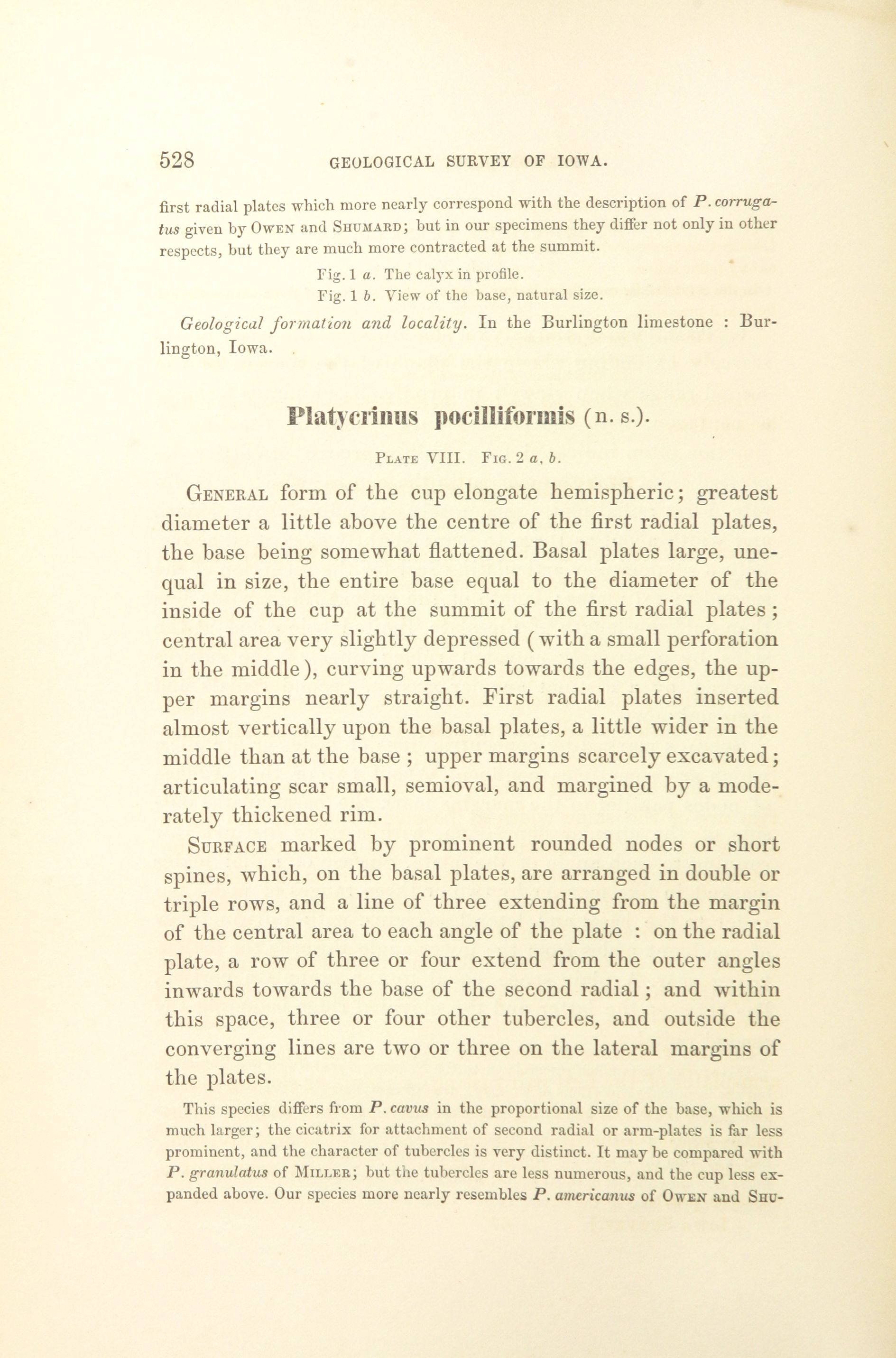 528 GEOLOGICAL SURVEY OF IOWA.

first radial plates which more nearly correspond with the description of P. corrugatus given by Owen and Shumard; but in our specimens they differ not only in other respects, but they are much more contracted at the summit.

Fig. 1 a. The calyx in profile.
Fig. 1 b. View of the base, natural size.

Geological formation and locality. In the Burlington limestone : Burlington, Iowa.

Platycrinus pocilliformis (n. s.).

Plate VIII. Fig. 2 a, b.

General form of the cup elongate hemispheric; greatest diameter a little above the centre of the first radial plates, the base being somewhat flattened. Basal plates large, unequal in size, the entire base equal to the diameter of the inside of the cup at the summit of the first radial plates; central area very slightly depressed (with a small perforation in the middle), curving upwards towards the edges, the upper margins nearly straight. First radial plates inserted almost vertically upon the basal plates, a little wider in the middle than at the base ; upper margins scarcely excavated; articulating scar small, semioval, and margined by a moderately thickened rim.

Surface marked by prominent rounded nodes or short spines, which, on the basal plates, are arranged in double or triple rows, and a line of three extending from the margin of the central area to each angle of the plate : on the radial plate, a row of three or four extend from the outer angles inwards towards the base of the second radial; and within this space, three or four other tubercles, and outside the converging lines are two or three on the lateral margins of the plates.

This species differs from P. cavus in the proportional size of the base, which is much larger; the cicatrix for attachment of second radial or arm-plates is far less prominent, and the character of tubercles is very distinct. It may be compared with P. granulatus of Miller; but the tubercles are less numerous, and the cup less expanded above. Our species more nearly resembles P. americanus of Owen and Shu-